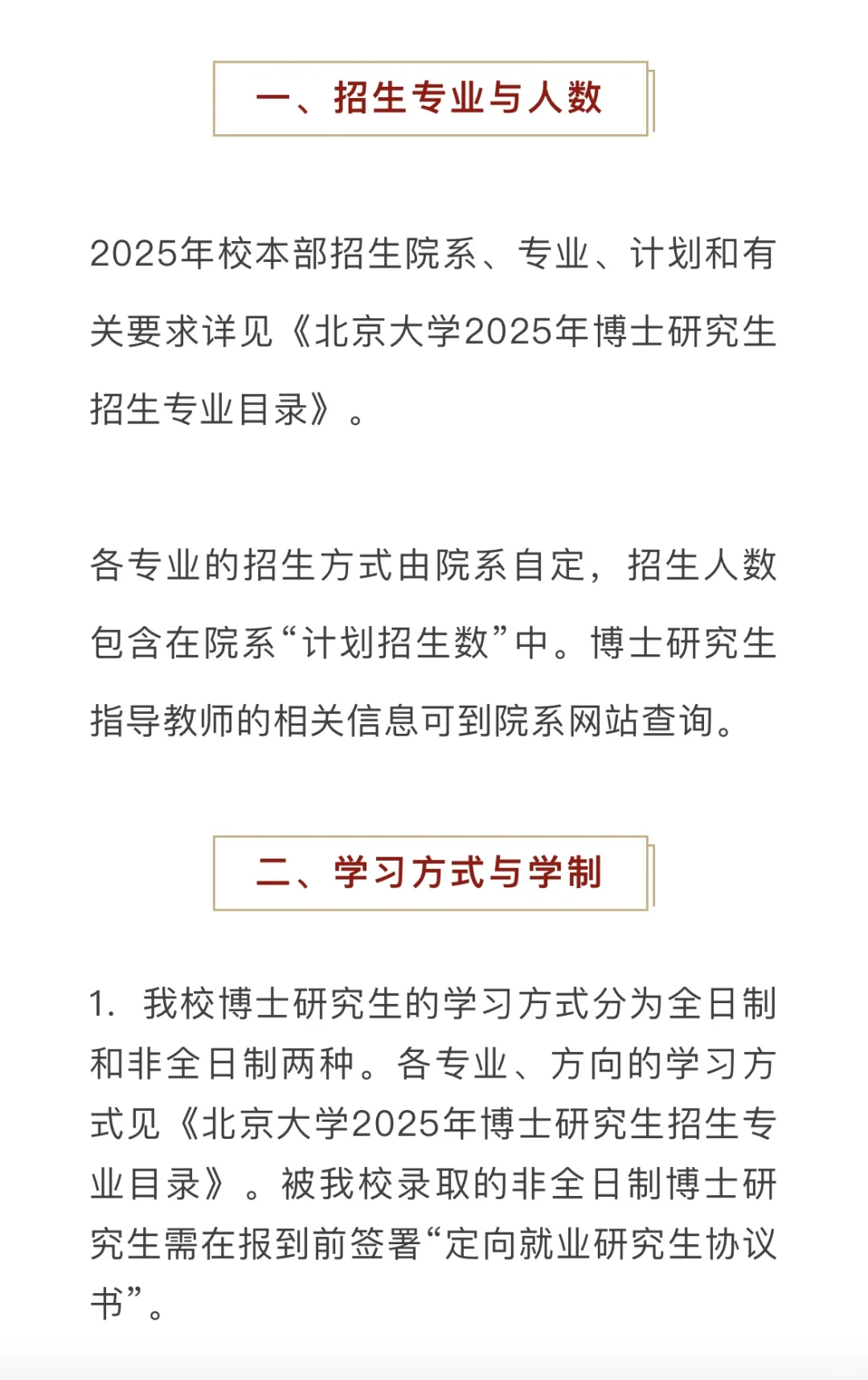 一、招生专业与人数

2025年校本部招生院系、专业、计划和有关要求详见《北京大学2025年博士研究生招生专业目录》。

各专业的招生方式由院系自定，招生人数包含在院系“计划招生数”中。博士研究生指导教师的相关信息可到院系网站查询。

二、学习方式与学制

1. 我校博士研究生的学习方式分为全日制和非全日制两种。各专业、方向的学习方式见《北京大学2025年博士研究生招生专业目录》。被我校录取的非全日制博士研究生需在报到前签署“定向就业研究生协议书”。